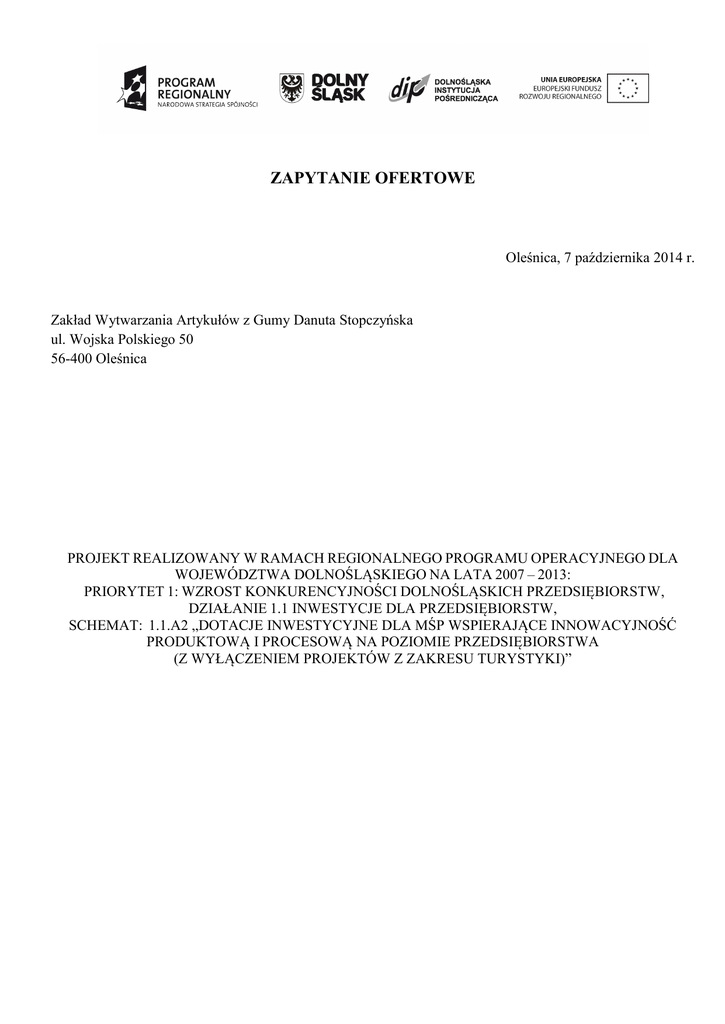 PROGRAM REGIONALNY
NARODOWA STRATEGIA SPÓJNOŚCI

DOLNY ŚLĄSK

dip
DOLNOŚLĄSKA INSTYTUCJA POŚREDNICZĄCA

UNIA EUROPEJSKA
EUROPEJSKI FUNDUSZ ROZWOJU REGIONALNEGO

ZAPYTANIE OFERTOWE

Oleśnica, 7 października 2014 r.

Zakład Wytwarzania Artykułów z Gumy Danuta Stopczyńska
ul. Wojska Polskiego 50
56-400 Oleśnica

PROJEKT REALIZOWANY W RAMACH REGIONALNEGO PROGRAMU OPERACYJNEGO DLA WOJEWÓDZTWA DOLNOŚLĄSKIEGO NA LATA 2007 – 2013:
PRIORYTET 1: WZROST KONKURENCYJNOŚCI DOLNOŚLĄSKICH PRZEDSIĘBIORSTW,
DZIAŁANIE 1.1 INWESTYCJE DLA PRZEDSIĘBIORSTW,
SCHEMAT: 1.1.A2 „DOTACJE INWESTYCYJNE DLA MŚP WSPIERAJĄCE INNOWACYJNOŚĆ PRODUKTOWĄ I PROCESOWĄ NA POZIOMIE PRZEDSIĘBIORSTWA
(Z WYŁĄCZENIEM PROJEKTÓW Z ZAKRESU TURYSTYKI)”